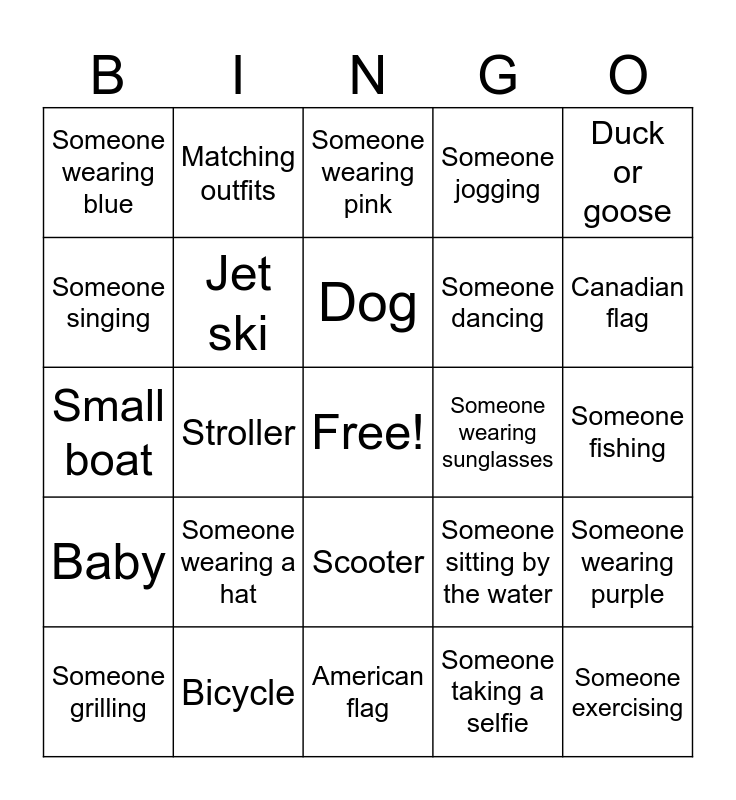 | B | I | N | G | O |
|---|---|---|---|---|
| Someone wearing blue | Matching outfits | Someone wearing pink | Someone jogging | Duck or goose |
| Someone singing | Jet ski | Dog | Someone dancing | Canadian flag |
| Small boat | Stroller | Free! | Someone wearing sunglasses | Someone fishing |
| Baby | Someone wearing a hat | Scooter | Someone sitting by the water | Someone wearing purple |
| Someone grilling | Bicycle | American flag | Someone taking a selfie | Someone exercising |